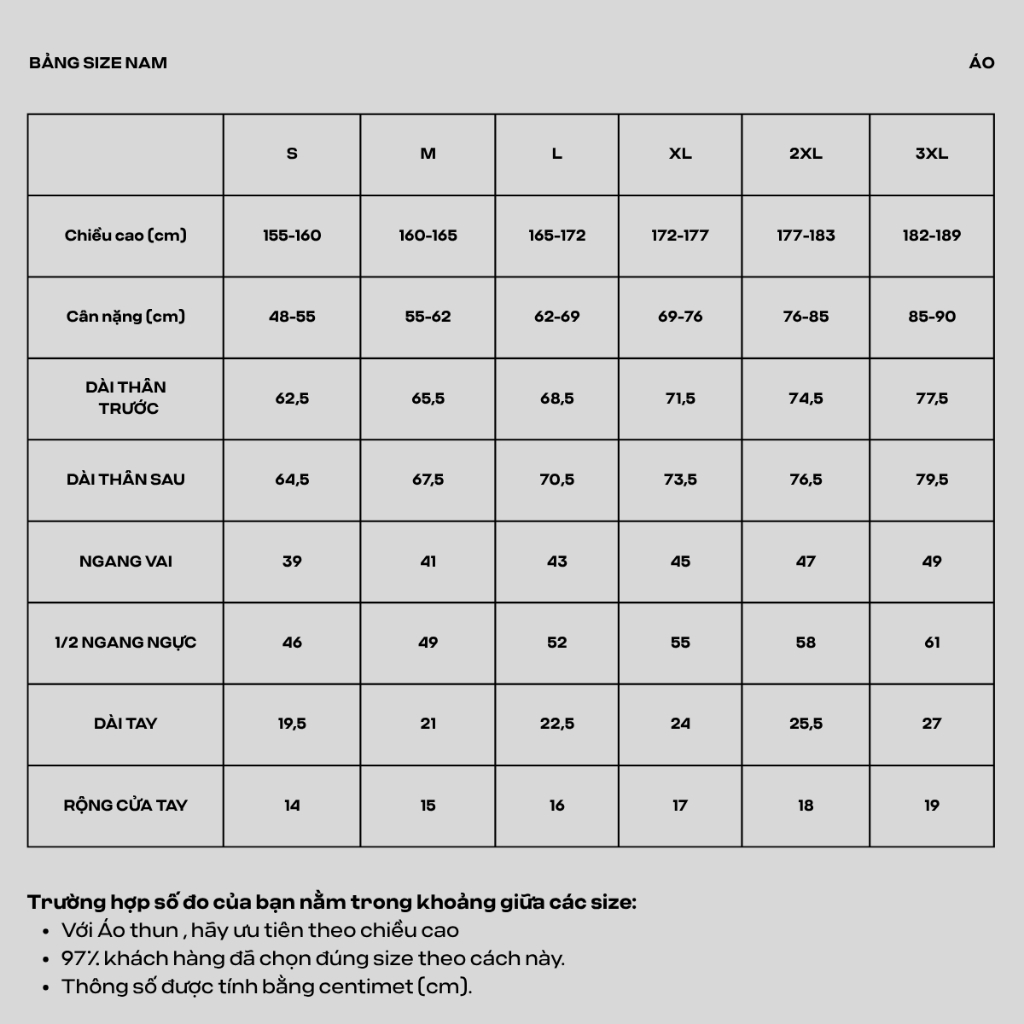 BẢNG SIZE NAM

ÁO

|  | S | M | L | XL | 2XL | 3XL |
|---|---|---|---|---|---|---|
| Chiều cao (cm) | 155-160 | 160-165 | 165-172 | 172-177 | 177-183 | 182-189 |
| Cân nặng (cm) | 48-55 | 55-62 | 62-69 | 69-76 | 76-85 | 85-90 |
| DÀI THÂN TRƯỚC | 62,5 | 65,5 | 68,5 | 71,5 | 74,5 | 77,5 |
| DÀI THÂN SAU | 64,5 | 67,5 | 70,5 | 73,5 | 76,5 | 79,5 |
| NGANG VAI | 39 | 41 | 43 | 45 | 47 | 49 |
| 1/2 NGANG NGỰC | 46 | 49 | 52 | 55 | 58 | 61 |
| DÀI TAY | 19,5 | 21 | 22,5 | 24 | 25,5 | 27 |
| RỘNG CỬA TAY | 14 | 15 | 16 | 17 | 18 | 19 |

Trường hợp số đo của bạn nằm trong khoảng giữa các size:
• Với Áo thun , hãy ưu tiên theo chiều cao
• 97% khách hàng đã chọn đúng size theo cách này.
• Thông số được tính bằng centimet (cm).